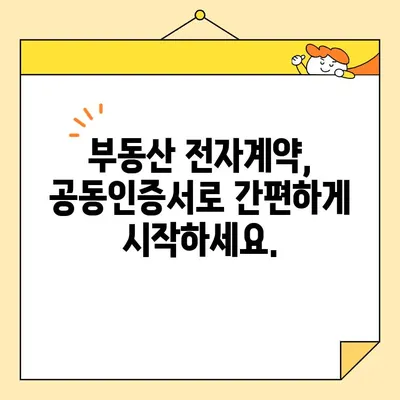 부동산 전자계약, 공동인증서로 간편하게 시작하세요.